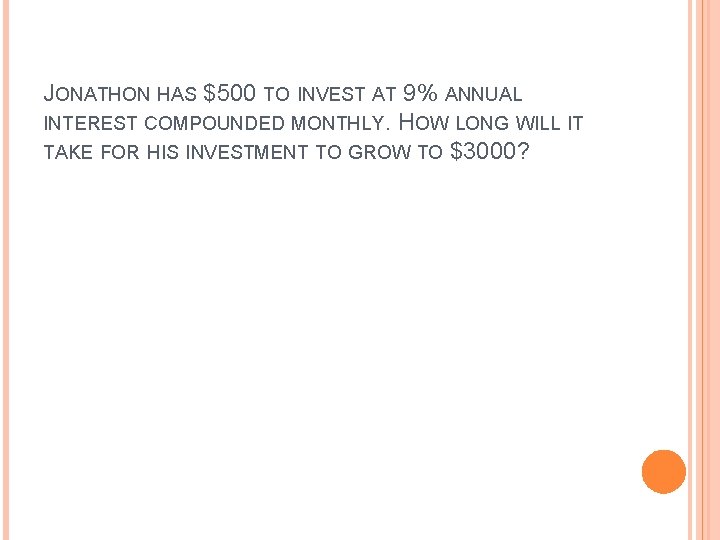 JONATHON HAS $500 TO INVEST AT 9% ANNUAL INTEREST COMPOUNDED MONTHLY. HOW LONG WILL IT TAKE FOR HIS INVESTMENT TO GROW TO $3000?